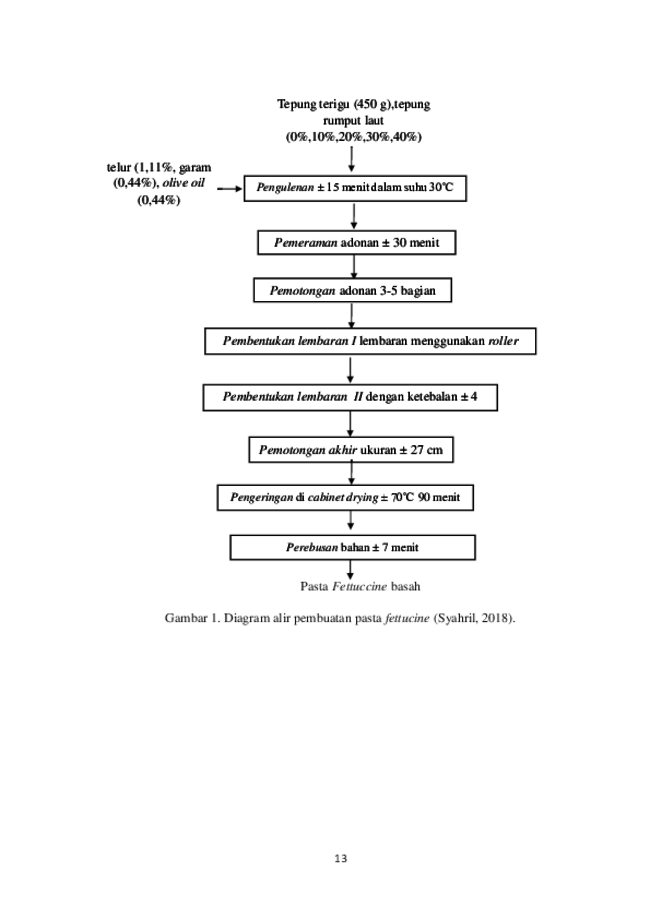 Tepung terigu (450 g),tepung rumput laut (0%,10%,20%,30%,40%)

telur (1,11%, garam (0,44%), olive oil (0,44%)

Pengulenan ± 15 menit dalam suhu 30℃

Pemeraman adonan ± 30 menit

Pemotongan adonan 3-5 bagian

Pembentukan lembaran I lembaran menggunakan roller

Pembentukan lembaran II dengan ketebalan ± 4

Pemotongan akhir ukuran ± 27 cm

Pengeringan di cabinet drying ± 70℃ 90 menit

Perebusan bahan ± 7 menit

Pasta Fettuccine basah

Gambar 1. Diagram alir pembuatan pasta fettucine (Syahril, 2018).

13